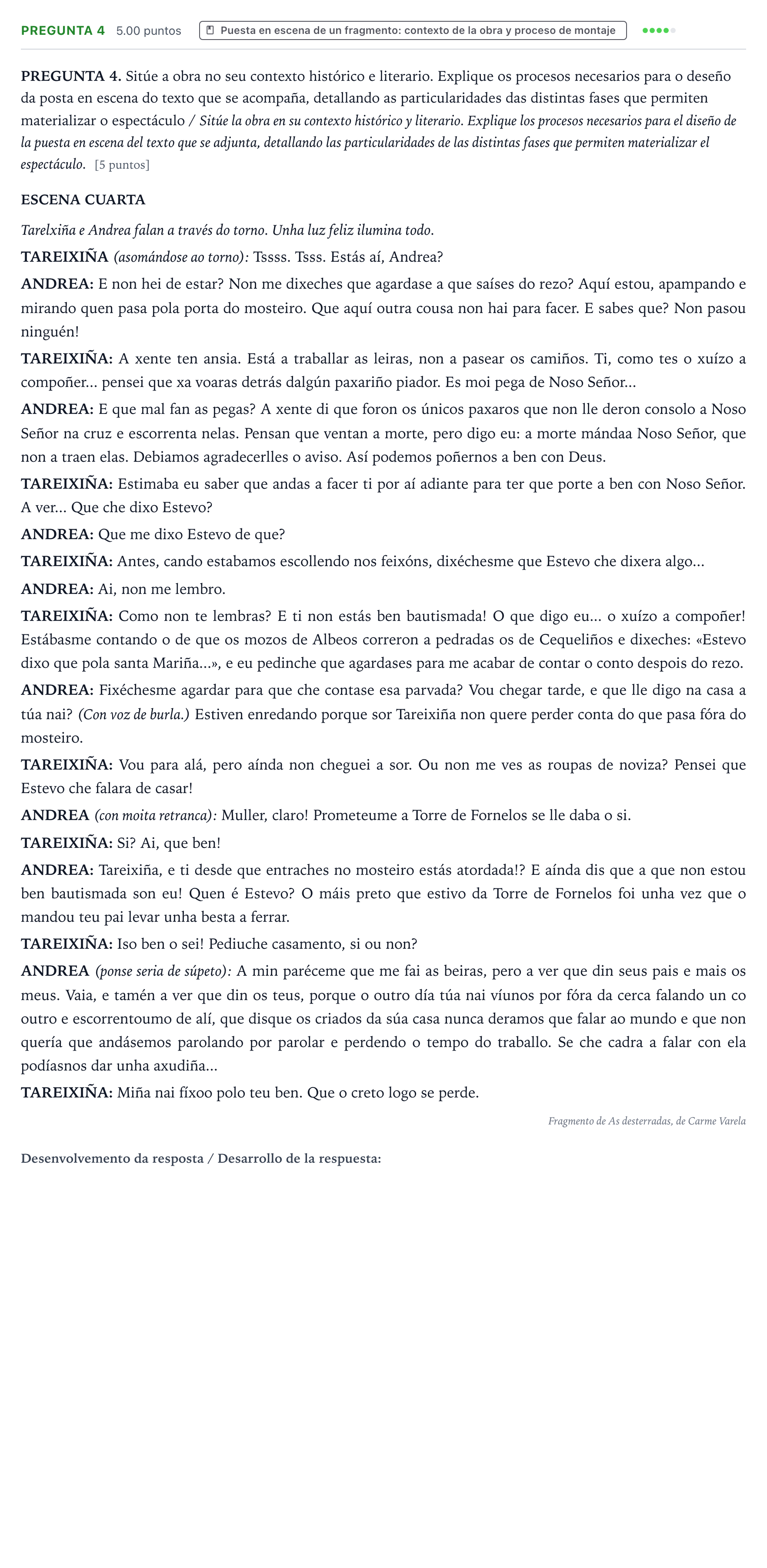 PREGUNTA 4 5.00 puntos Puesta en escena de un fragmento: contexto de la obra y proceso de montaje

PREGUNTA 4. Sitúe a obra no seu contexto histórico e literario. Explique os procesos necesarios para o deseño da posta en escena do texto que se acompaña, detallando as particularidades das distintas fases que permiten materializar o espectáculo / Sitúe la obra en su contexto histórico y literario. Explique los procesos necesarios para el diseño de la puesta en escena del texto que se adjunta, detallando las particularidades de las distintas fases que permiten materializar el espectáculo. [5 puntos]

ESCENA CUARTA

Tarelxiña e Andrea falan a través do torno. Unha luz feliz ilumina todo.

TAREIXIÑA (asomándose ao torno): Tssss. Tsss. Estás aí, Andrea?

ANDREA: E non hei de estar? Non me dixeches que agardase a que saíses do rezo? Aquí estou, apampando e mirando quen pasa pola porta do mosteiro. Que aquí outra cousa non hai para facer. E sabes que? Non pasou ninguén!

TAREIXIÑA: A xente ten ansia. Está a traballar as leiras, non a pasear os camiños. Ti, como tes o xuízo a compoñer... pensei que xa voaras detrás dalgún paxariño piador. Es moi pega de Noso Señor...

ANDREA: E que mal fan as pegas? A xente di que foron os únicos paxaros que non lle deron consolo a Noso Señor na cruz e escorrenta nelas. Pensan que ventan a morte, pero digo eu: a morte mándaa Noso Señor, que non a traen elas. Debiamos agradecerlles o aviso. Así podemos poñernos a ben con Deus.

TAREIXIÑA: Estimaba eu saber que andas a facer ti por aí adiante para ter que porte a ben con Noso Señor. A ver... Que che dixo Estevo?

ANDREA: Que me dixo Estevo de que?

TAREIXIÑA: Antes, cando estabamos escollendo nos feixóns, dixéchesme que Estevo che dixera algo...

ANDREA: Ai, non me lembro.

TAREIXIÑA: Como non te lembras? E ti non estás ben bautismada! O que digo eu... o xuízo a compoñer! Estábasme contando o de que os mozos de Albeos correron a pedradas os de Cequeliños e dixeches: «Estevo dixo que pola santa Mariña...», e eu pedinche que agardases para me acabar de contar o conto despois do rezo.

ANDREA: Fixéchesme agardar para que che contase esa parvada? Vou chegar tarde, e que lle digo na casa a túa nai? (Con voz de burla.) Estiven enredando porque sor Tareixiña non quere perder conta do que pasa fóra do mosteiro.

TAREIXIÑA: Vou para alá, pero aínda non cheguei a sor. Ou non me ves as roupas de noviza? Pensei que Estevo che falara de casar!

ANDREA (con moita retranca): Muller, claro! Prometeume a Torre de Fornelos se lle daba o si.

TAREIXIÑA: Si? Ai, que ben!

ANDREA: Tareixiña, e ti desde que entraches no mosteiro estás atordada!? E aínda dis que a que non estou ben bautismada son eu! Quen é Estevo? O máis preto que estivo da Torre de Fornelos foi unha vez que o mandou teu pai levar unha besta a ferrar.

TAREIXIÑA: Iso ben o sei! Pediuche casamento, si ou non?

ANDREA (ponse seria de súpeto): A min paréceme que me fai as beiras, pero a ver que din seus pais e mais os meus. Vaia, e tamén a ver que din os teus, porque o outro día túa nai víunos por fóra da cerca falando un co outro e escorrentoumo de alí, que disque os criados da súa casa nunca deramos que falar ao mundo e que non quería que andásemos parolando por parolar e perdendo o tempo do traballo. Se che cadra a falar con ela podíasnos dar unha axudiña...

TAREIXIÑA: Miña nai fíxoo polo teu ben. Que o creto logo se perde.

Fragmento de As desterradas, de Carme Varela

Desenvolvemento da resposta / Desarrollo de la respuesta: